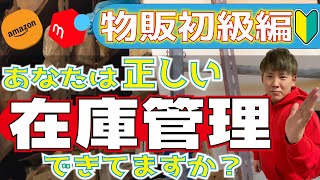 amazon

m

物販初級編

あなたは正しい

在庫管理

できてますか？